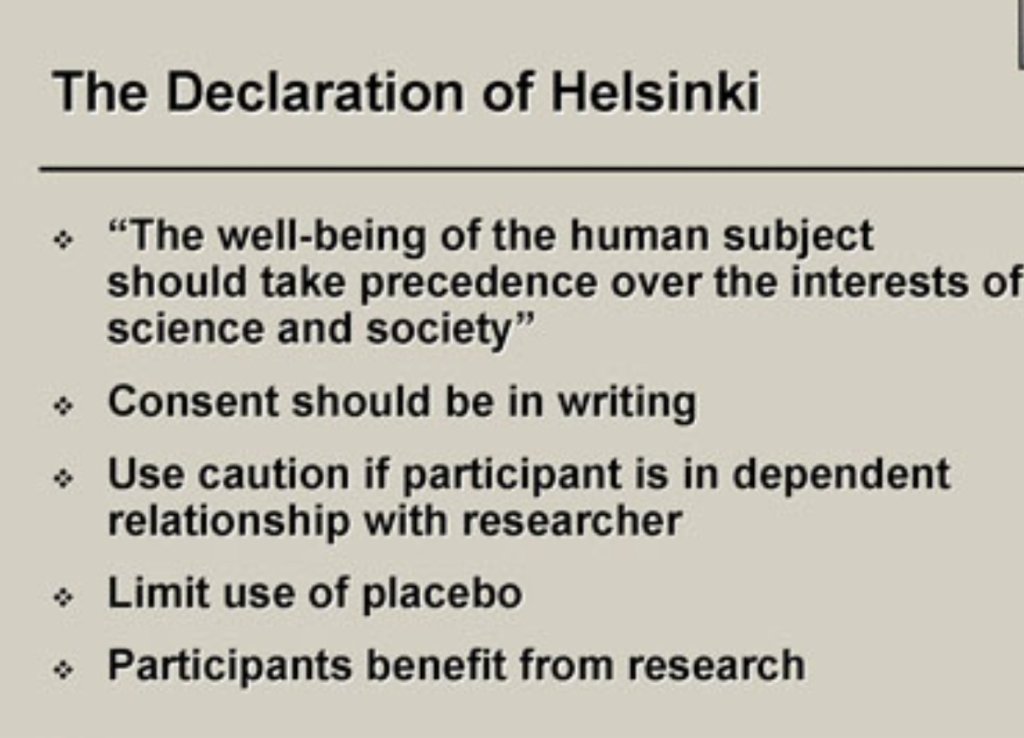 The Declaration of Helsinki

• "The well-being of the human subject should take precedence over the interests of science and society"

• Consent should be in writing

• Use caution if participant is in dependent relationship with researcher

• Limit use of placebo

• Participants benefit from research